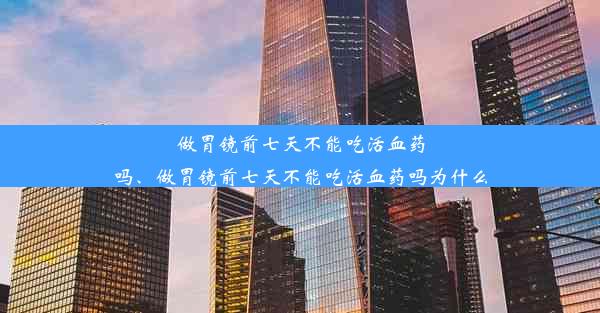 做胃镜前七天不能吃活血药吗、做胃镜前七天不能吃活血药吗为什么